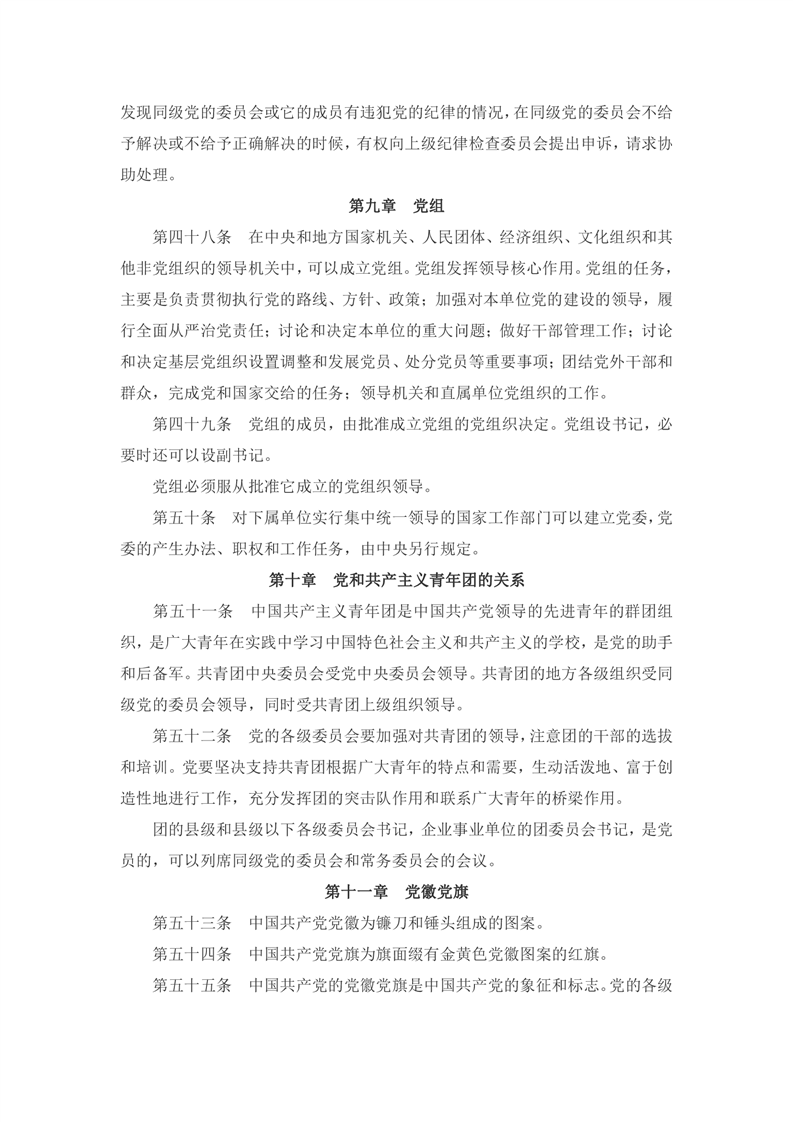 发现同级党的委员会或它的成员有违犯党的纪律的情况，在同级党的委员会不给予解决或不给予正确解决的时候，有权向上级纪律检查委员会提出申诉，请求协助处理。

第九章　党组

第四十八条　在中央和地方国家机关、人民团体、经济组织、文化组织和其他非党组织的领导机关中，可以成立党组。党组发挥领导核心作用。党组的任务，主要是负责贯彻执行党的路线、方针、政策；加强对本单位党的建设的领导，履行全面从严治党责任；讨论和决定本单位的重大问题；做好干部管理工作；讨论和决定基层党组织设置调整和发展党员、处分党员等重要事项；团结党外干部和群众，完成党和国家交给的任务；领导机关和直属单位党组织的工作。

第四十九条　党组的成员，由批准成立党组的党组织决定。党组设书记，必要时还可以设副书记。

党组必须服从批准它成立的党组织领导。

第五十条　对下属单位实行集中统一领导的国家工作部门可以建立党委，党委的产生办法、职权和工作任务，由中央另行规定。

第十章　党和共产主义青年团的关系

第五十一条　中国共产主义青年团是中国共产党领导的先进青年的群团组织，是广大青年在实践中学习中国特色社会主义和共产主义的学校，是党的助手和后备军。共青团中央委员会受党中央委员会领导。共青团的地方各级组织受同级党的委员会领导，同时受共青团上级组织领导。

第五十二条　党的各级委员会要加强对共青团的领导，注意团的干部的选拔和培训。党要坚决支持共青团根据广大青年的特点和需要，生动活泼地、富于创造性地进行工作，充分发挥团的突击队作用和联系广大青年的桥梁作用。

团的县级和县级以下各级委员会书记，企业事业单位的团委员会书记，是党员的，可以列席同级党的委员会和常务委员会的会议。

第十一章　党徽党旗

第五十三条　中国共产党党徽为镰刀和锤头组成的图案。

第五十四条　中国共产党党旗为旗面缀有金黄色党徽图案的红旗。

第五十五条　中国共产党的党徽党旗是中国共产党的象征和标志。党的各级